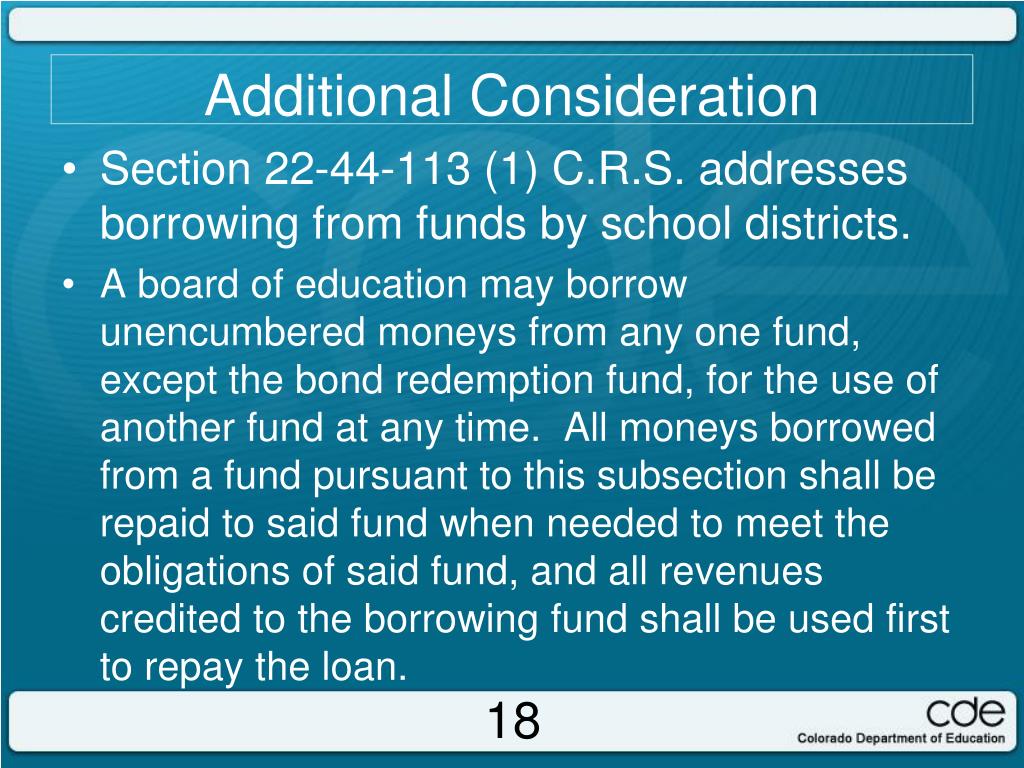 Additional Consideration

• Section 22-44-113 (1) C.R.S. addresses borrowing from funds by school districts.

• A board of education may borrow unencumbered moneys from any one fund, except the bond redemption fund, for the use of another fund at any time. All moneys borrowed from a fund pursuant to this subsection shall be repaid to said fund when needed to meet the obligations of said fund, and all revenues credited to the borrowing fund shall be used first to repay the loan.

18

cde
Colorado Department of Education